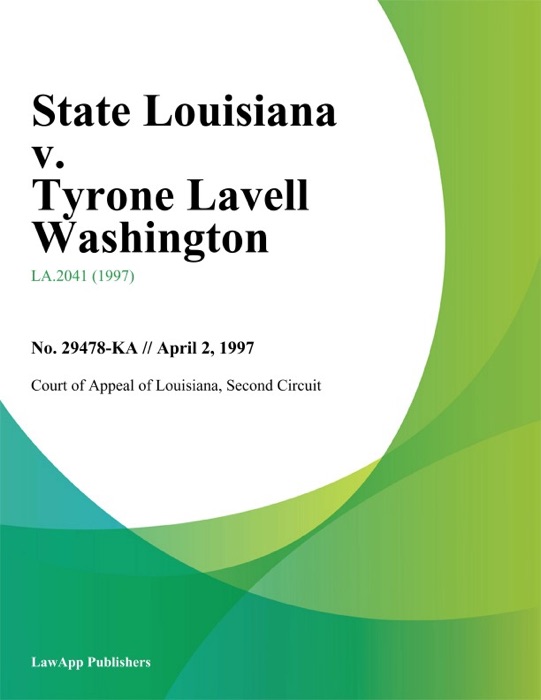 State Louisiana v. Tyrone Lavell Washington

LA.2041 (1997)

No. 29478-KA // April 2, 1997

Court of Appeal of Louisiana, Second Circuit

LawApp Publishers